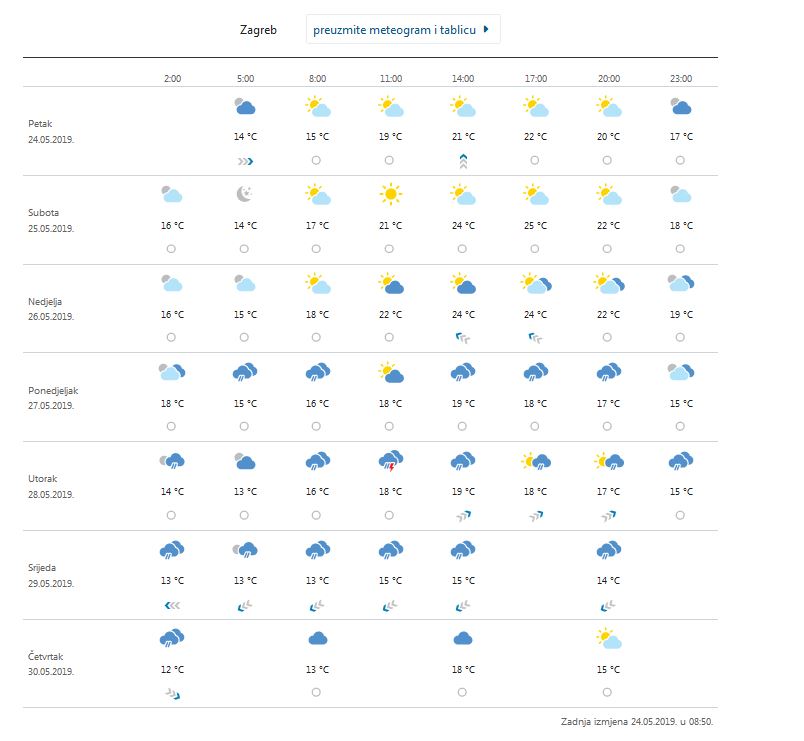 Zagreb

preuzmite meteogram i tablicu

| | 2:00 | 5:00 | 8:00 | 11:00 | 14:00 | 17:00 | 20:00 | 23:00 |
|---|---|---|---|---|---|---|---|---|
| Petak 24.05.2019. | | 14 °C | 15 °C | 19 °C | 21 °C | 22 °C | 20 °C | 17 °C |
| Subota 25.05.2019. | 16 °C | 14 °C | 17 °C | 21 °C | 24 °C | 25 °C | 22 °C | 18 °C |
| Nedjelja 26.05.2019. | 16 °C | 15 °C | 18 °C | 22 °C | 24 °C | 24 °C | 22 °C | 19 °C |
| Ponedjeljak 27.05.2019. | 18 °C | 15 °C | 16 °C | 18 °C | 19 °C | 18 °C | 17 °C | 15 °C |
| Utorak 28.05.2019. | 14 °C | 13 °C | 16 °C | 18 °C | 19 °C | 18 °C | 17 °C | 15 °C |
| Srijeda 29.05.2019. | 13 °C | 13 °C | 13 °C | 15 °C | 15 °C | | 14 °C | |
| Četvrtak 30.05.2019. | 12 °C | | 13 °C | | 18 °C | | 15 °C | |

Zadnja izmjena 24.05.2019. u 08:50.